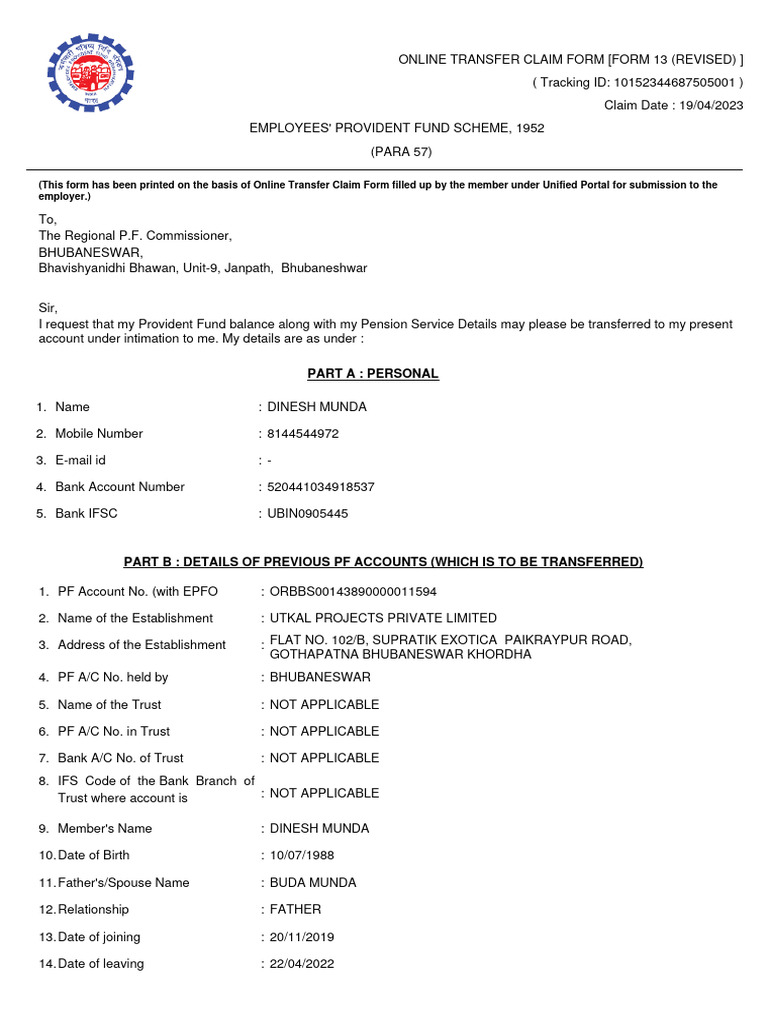 ONLINE TRANSFER CLAIM FORM [FORM 13 (REVISED) ]
( Tracking ID: 10152344687505001 )
Claim Date : 19/04/2023

EMPLOYEES' PROVIDENT FUND SCHEME, 1952
(PARA 57)

(This form has been printed on the basis of Online Transfer Claim Form filled up by the member under Unified Portal for submission to the employer.)

To,
The Regional P.F. Commissioner,
BHUBANESWAR,
Bhavishyanidhi Bhawan, Unit-9, Janpath, Bhubaneshwar

Sir,
I request that my Provident Fund balance along with my Pension Service Details may please be transferred to my present account under intimation to me. My details are as under :

PART A : PERSONAL

1. Name : DINESH MUNDA
2. Mobile Number : 8144544972
3. E-mail id : -
4. Bank Account Number : 520441034918537
5. Bank IFSC : UBIN0905445

PART B : DETAILS OF PREVIOUS PF ACCOUNTS (WHICH IS TO BE TRANSFERRED)

1. PF Account No. (with EPFO : ORBBS00143890000011594
2. Name of the Establishment : UTKAL PROJECTS PRIVATE LIMITED
3. Address of the Establishment : FLAT NO. 102/B, SUPRATIK EXOTICA PAIKRAYPUR ROAD, GOTHAPATNA BHUBANESWAR KHORDHA
4. PF A/C No. held by : BHUBANESWAR
5. Name of the Trust : NOT APPLICABLE
6. PF A/C No. in Trust : NOT APPLICABLE
7. Bank A/C No. of Trust : NOT APPLICABLE
8. IFS Code of the Bank Branch of Trust where account is : NOT APPLICABLE
9. Member's Name : DINESH MUNDA
10. Date of Birth : 10/07/1988
11. Father's/Spouse Name : BUDA MUNDA
12. Relationship : FATHER
13. Date of joining : 20/11/2019
14. Date of leaving : 22/04/2022